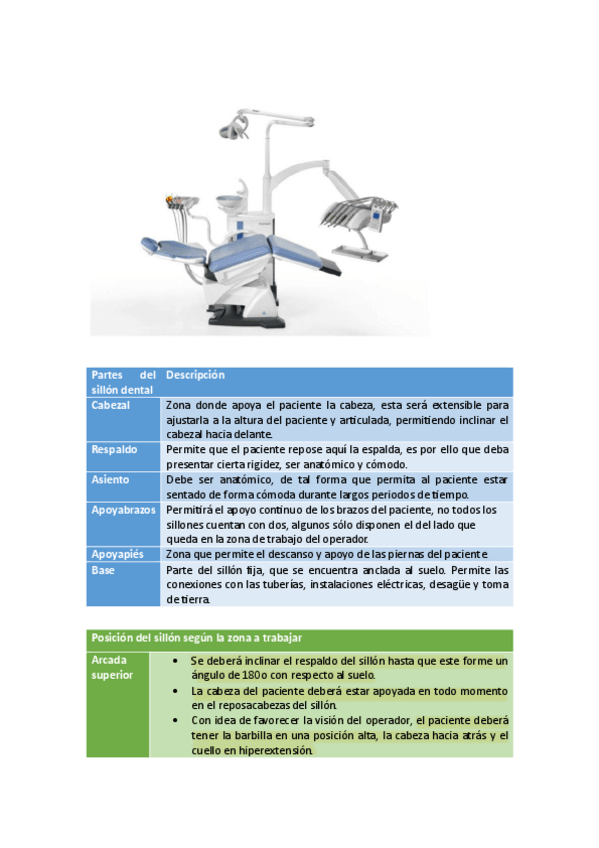 | Partes del sillón dental | Descripción |
|---|---|
| Cabezal | Zona donde apoya el paciente la cabeza, esta será extensible para ajustarla a la altura del paciente y articulada, permitiendo inclinar el cabezal hacia delante. |
| Respaldo | Permite que el paciente repose aquí la espalda, es por ello que deba presentar cierta rigidez, ser anatómico y cómodo. |
| Asiento | Debe ser anatómico, de tal forma que permita al paciente estar sentado de forma cómoda durante largos periodos de tiempo. |
| Apoyabrazos | Permitirá el apoyo continuo de los brazos del paciente, no todos los sillones cuentan con dos, algunos sólo disponen el del lado que queda en la zona de trabajo del operador. |
| Apoyapiés | Zona que permite el descanso y apoyo de las piernas del paciente |
| Base | Parte del sillón fija, que se encuentra anclada al suelo. Permite las conexiones con las tuberías, instalaciones eléctricas, desagüe y toma de tierra. |

| Posición del sillón según la zona a trabajar | |
|---|---|
| Arcada superior | • Se deberá inclinar el respaldo del sillón hasta que este forme un ángulo de 180o con respecto al suelo. • La cabeza del paciente deberá estar apoyada en todo momento en el reposacabezas del sillón. • Con idea de favorecer la visión del operador, el paciente deberá tener la barbilla en una posición alta, la cabeza hacia atrás y el cuello en hiperextensión. |